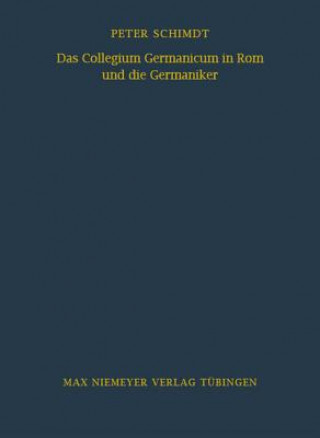 PETER SCHIMDT

Das Collegium Germanicum in Rom und die Germaniker

MAX NIEMEYER VERLAG TÜBINGEN